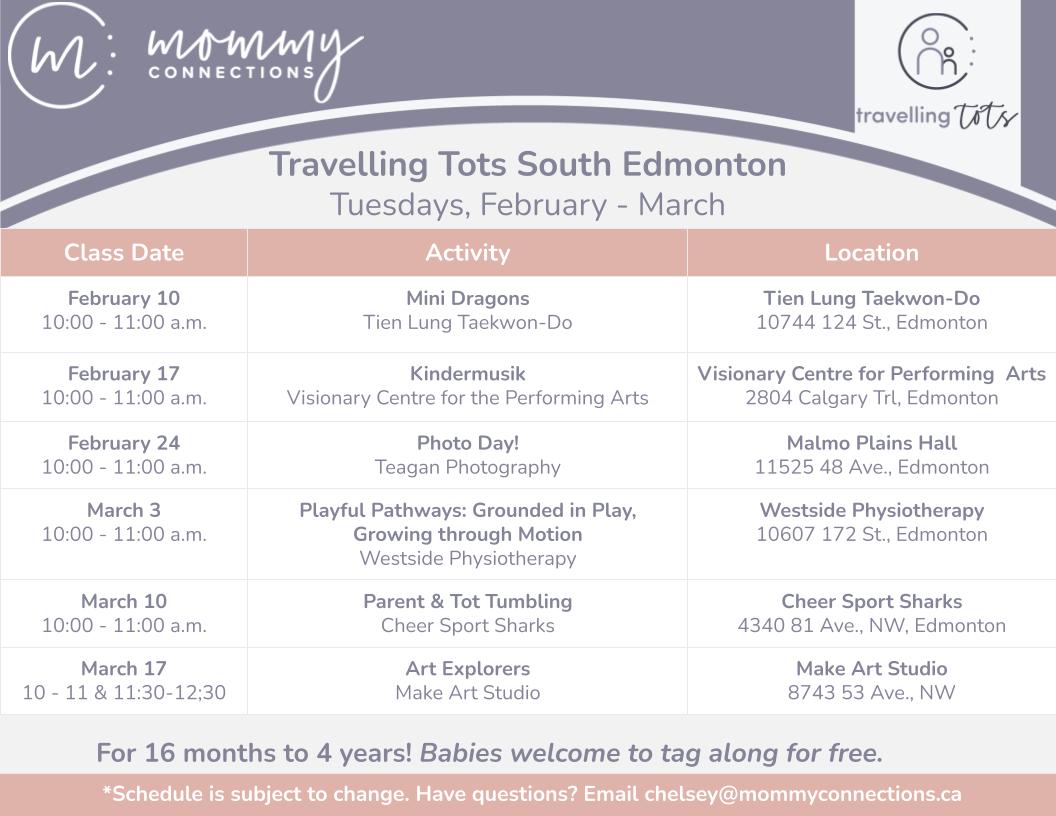 m: mommy CONNECTIONS

travelling tots

Travelling Tots South Edmonton
Tuesdays, February - March

| Class Date | Activity | Location |
|---|---|---|
| February 10 10:00 - 11:00 a.m. | Mini Dragons Tien Lung Taekwon-Do | Tien Lung Taekwon-Do 10744 124 St., Edmonton |
| February 17 10:00 - 11:00 a.m. | Kindermusik Visionary Centre for the Performing Arts | Visionary Centre for Performing Arts 2804 Calgary Trl, Edmonton |
| February 24 10:00 - 11:00 a.m. | Photo Day! Teagan Photography | Malmo Plains Hall 11525 48 Ave., Edmonton |
| March 3 10:00 - 11:00 a.m. | Playful Pathways: Grounded in Play, Growing through Motion Westside Physiotherapy | Westside Physiotherapy 10607 172 St., Edmonton |
| March 10 10:00 - 11:00 a.m. | Parent & Tot Tumbling Cheer Sport Sharks | Cheer Sport Sharks 4340 81 Ave., NW, Edmonton |
| March 17 10 - 11 & 11:30-12;30 | Art Explorers Make Art Studio | Make Art Studio 8743 53 Ave., NW |

For 16 months to 4 years! Babies welcome to tag along for free.

*Schedule is subject to change. Have questions? Email chelsey@mommyconnections.ca